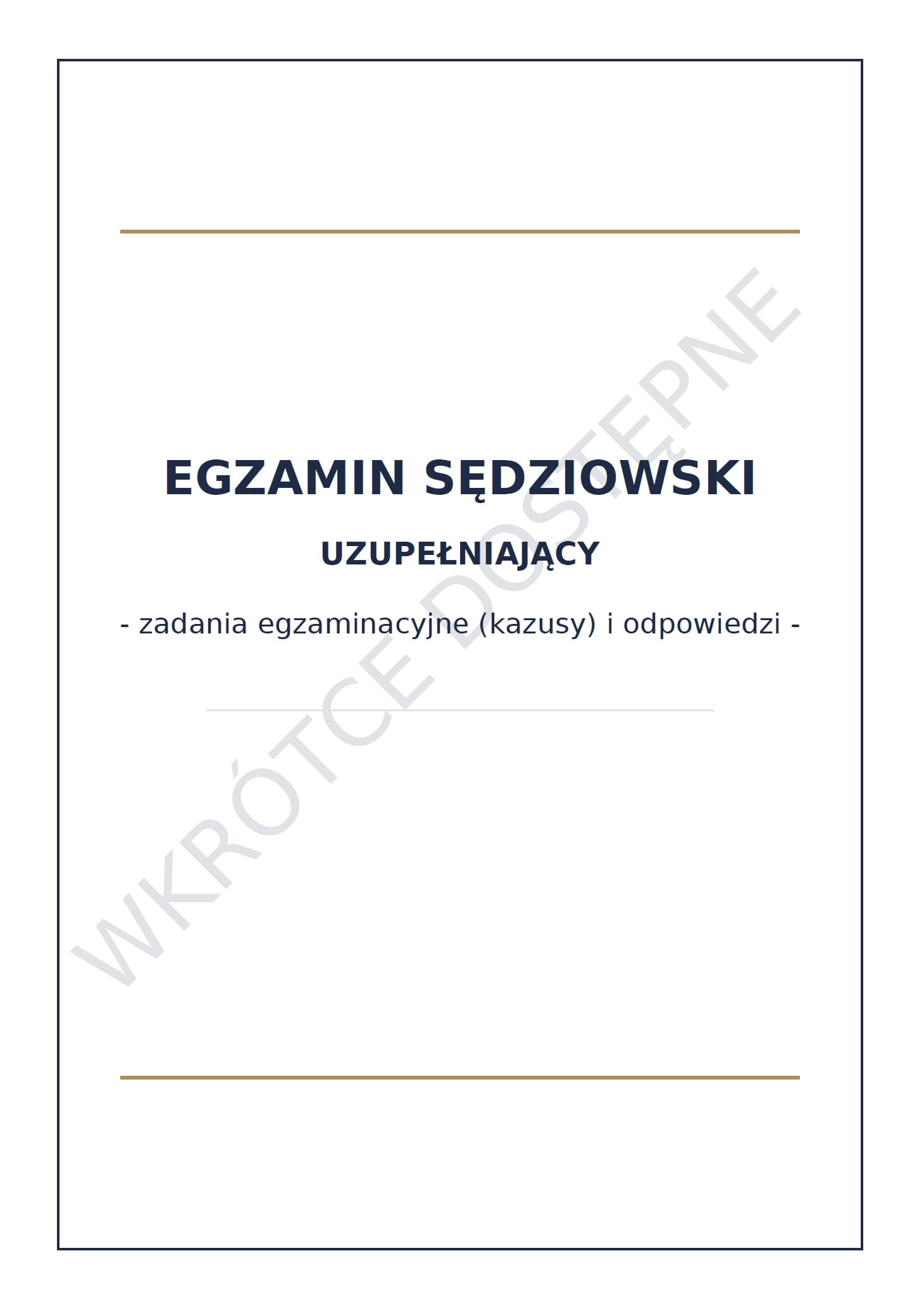 EGZAMIN SĘDZIOWSKI

UZUPEŁNIAJĄCY

- zadania egzaminacyjne (kazusy) i odpowiedzi -

WKRÓTCE DOSTĘPNE